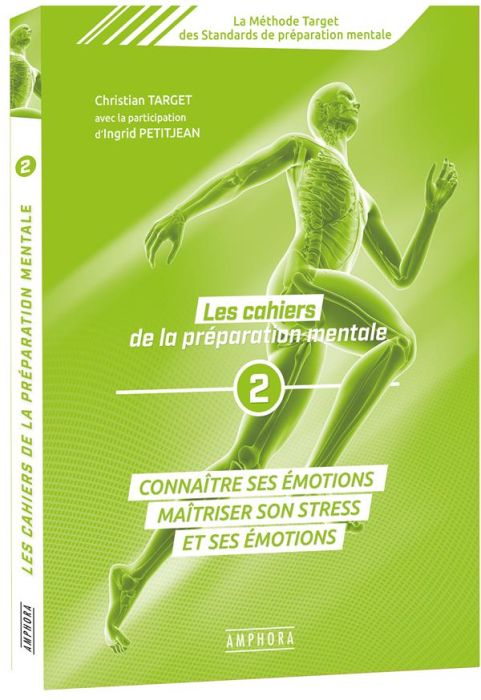 La Méthode Target
des Standards de préparation mentale

Christian TARGET
avec la participation
d'Ingrid PETITJEAN

Les cahiers
de la préparation mentale

2

CONNAÎTRE SES ÉMOTIONS
MAÎTRISER SON STRESS
ET SES ÉMOTIONS

AMPHORA

2
LES CAHIERS DE LA PRÉPARATION MENTALE

AMPHORA